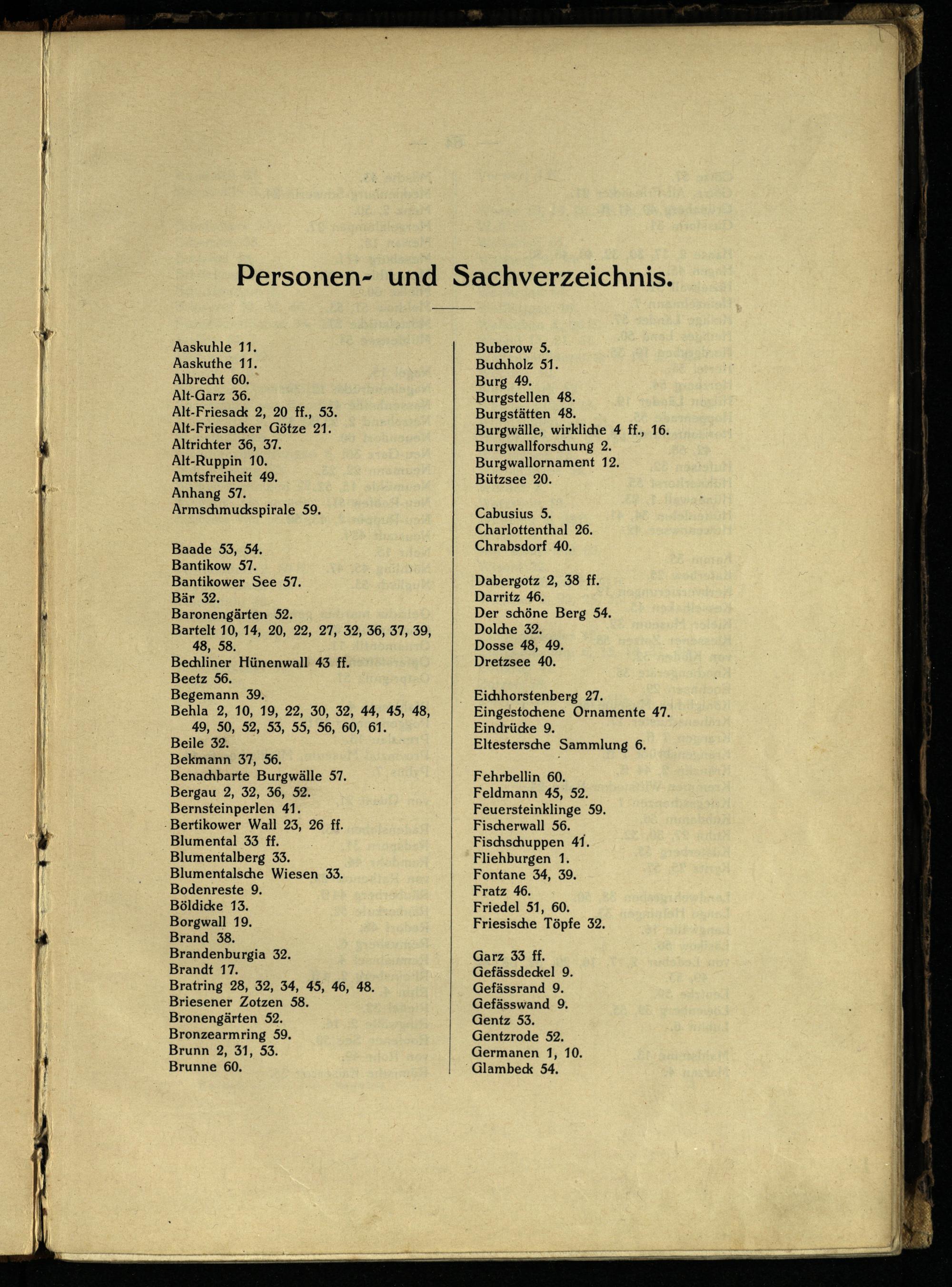 Personen- und Sachverzeichnis.

Aaskuhle 11.
Aaskuthe 11.
Albrecht 60.
Alt-Garz 36.
Alt-Friesack 2, 20 ff., 53.
Alt-Friesacker Götze 21.
Altrichter 36, 37.
Alt-Ruppin 10.
Amtsfreiheit 49.
Anhang 57.
Armschmuckspirale 59.

Baade 53, 54.
Bantikow 57.
Bantikower See 57.
Bär 32.
Baronengärten 52.
Bartelt 10, 14, 20, 22, 27, 32, 36, 37, 39, 48, 58.
Bechliner Hünenwall 43 ff.
Beetz 56.
Begemann 39.
Behla 2, 10, 19, 22, 30, 32, 44, 45, 48, 49, 50, 52, 53, 55, 56, 60, 61.
Beile 32.
Bekmann 37, 56.
Benachbarte Burgwälle 57.
Bergau 2, 32, 36, 52.
Bernsteinperlen 41.
Bertikower Wall 23, 26 ff.
Blumental 33 ff.
Blumentalberg 33.
Blumentalsche Wiesen 33.
Bodenreste 9.
Böldicke 13.
Borgwall 19.
Brand 38.
Brandenburgia 32.
Brandt 17.
Bratring 28, 32, 34, 45, 46, 48.
Briesener Zotzen 58.
Bronengärten 52.
Bronzearmring 59.
Brunn 2, 31, 53.
Brunne 60.

Buberow 5.
Buchholz 51.
Burg 49.
Burgstellen 48.
Burgstätten 48.
Burgwälle, wirkliche 4 ff., 16.
Burgwallforschung 2.
Burgwallornament 12.
Bützsee 20.

Cabusius 5.
Charlottenthal 26.
Chrabsdorf 40.

Dabergotz 2, 38 ff.
Darritz 46.
Der schöne Berg 54.
Dolche 32.
Dosse 48, 49.
Dretzsee 40.

Eichhorstenberg 27.
Eingestochene Ornamente 47.
Eindrücke 9.
Eltestersche Sammlung 6.

Fehrbellin 60.
Feldmann 45, 52.
Feuersteinklinge 59.
Fischerwall 56.
Fischschuppen 41.
Fliehburgen 1.
Fontane 34, 39.
Fratz 46.
Friedel 51, 60.
Friesische Töpfe 32.

Garz 33 ff.
Gefässdeckel 9.
Gefässrand 9.
Gefässwand 9.
Gentz 53.
Gentzrode 52.
Germanen 1, 10.
Glambeck 54.